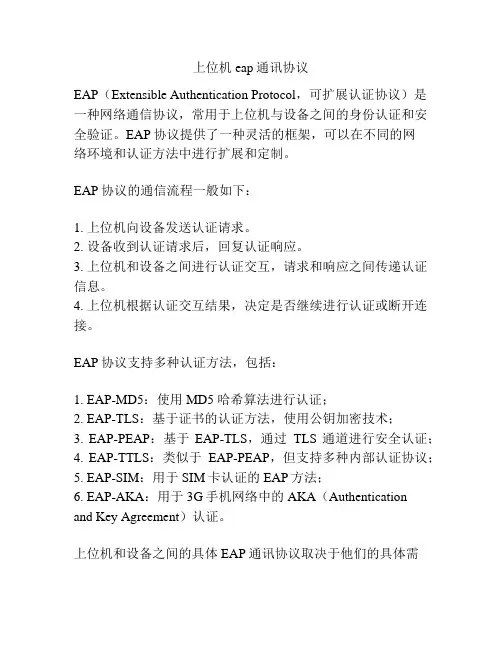 上位机 eap 通讯协议

EAP（Extensible Authentication Protocol，可扩展认证协议）是一种网络通信协议，常用于上位机与设备之间的身份认证和安全验证。EAP 协议提供了一种灵活的框架，可以在不同的网络环境和认证方法中进行扩展和定制。

EAP 协议的通信流程一般如下：

1. 上位机向设备发送认证请求。
2. 设备收到认证请求后，回复认证响应。
3. 上位机和设备之间进行认证交互，请求和响应之间传递认证信息。
4. 上位机根据认证交互结果，决定是否继续进行认证或断开连接。

EAP 协议支持多种认证方法，包括：

1. EAP-MD5：使用 MD5 哈希算法进行认证；
2. EAP-TLS：基于证书的认证方法，使用公钥加密技术；
3. EAP-PEAP：基于 EAP-TLS，通过 TLS 通道进行安全认证；
4. EAP-TTLS：类似于 EAP-PEAP，但支持多种内部认证协议；
5. EAP-SIM：用于 SIM 卡认证的 EAP 方法；
6. EAP-AKA：用于 3G 手机网络中的 AKA（Authentication and Key Agreement）认证。

上位机和设备之间的具体 EAP 通讯协议取决于他们的具体需